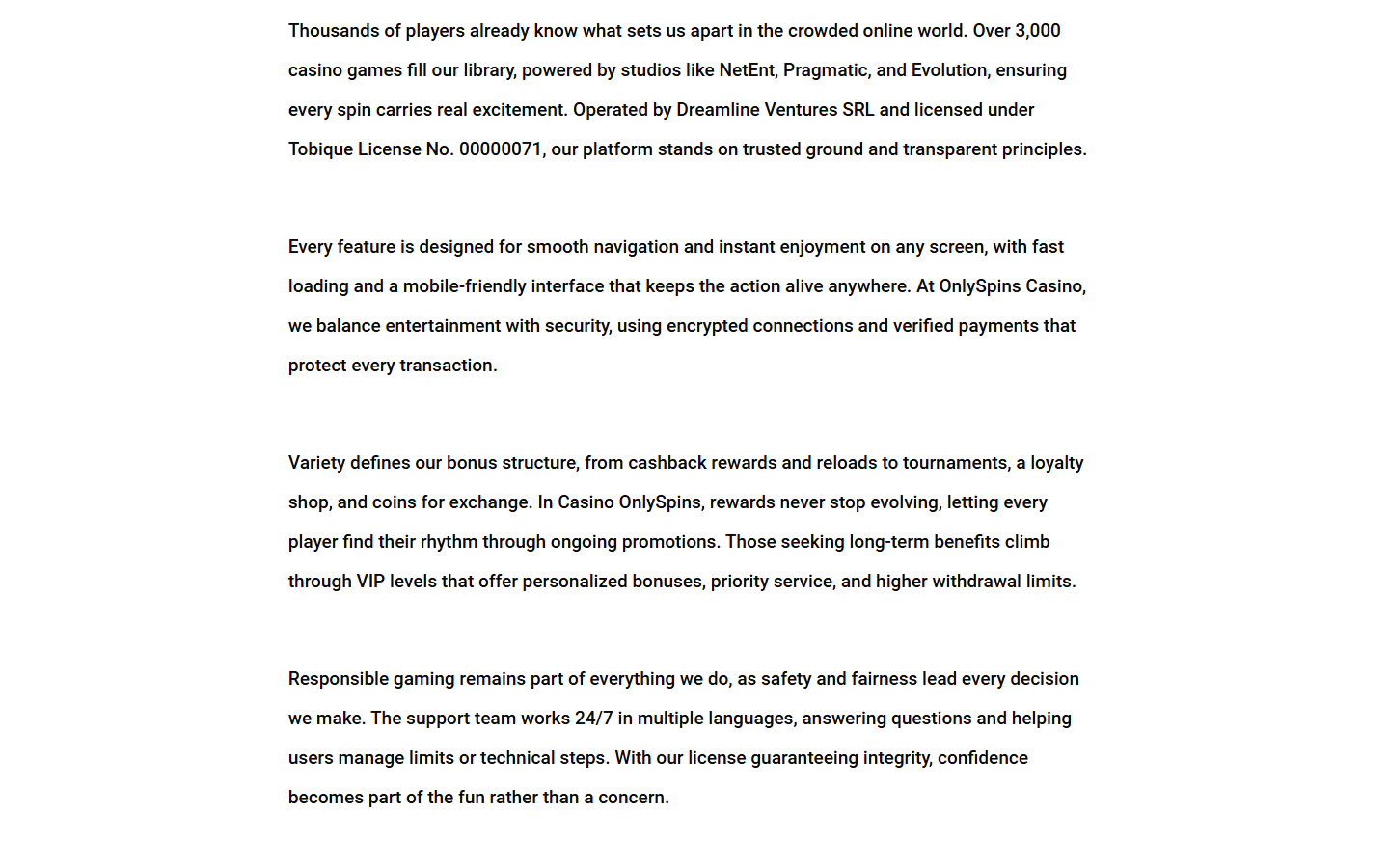 Thousands of players already know what sets us apart in the crowded online world. Over 3,000 casino games fill our library, powered by studios like NetEnt, Pragmatic, and Evolution, ensuring every spin carries real excitement. Operated by Dreamline Ventures SRL and licensed under Tobique License No. 00000071, our platform stands on trusted ground and transparent principles.

Every feature is designed for smooth navigation and instant enjoyment on any screen, with fast loading and a mobile-friendly interface that keeps the action alive anywhere. At OnlySpins Casino, we balance entertainment with security, using encrypted connections and verified payments that protect every transaction.

Variety defines our bonus structure, from cashback rewards and reloads to tournaments, a loyalty shop, and coins for exchange. In Casino OnlySpins, rewards never stop evolving, letting every player find their rhythm through ongoing promotions. Those seeking long-term benefits climb through VIP levels that offer personalized bonuses, priority service, and higher withdrawal limits.

Responsible gaming remains part of everything we do, as safety and fairness lead every decision we make. The support team works 24/7 in multiple languages, answering questions and helping users manage limits or technical steps. With our license guaranteeing integrity, confidence becomes part of the fun rather than a concern.